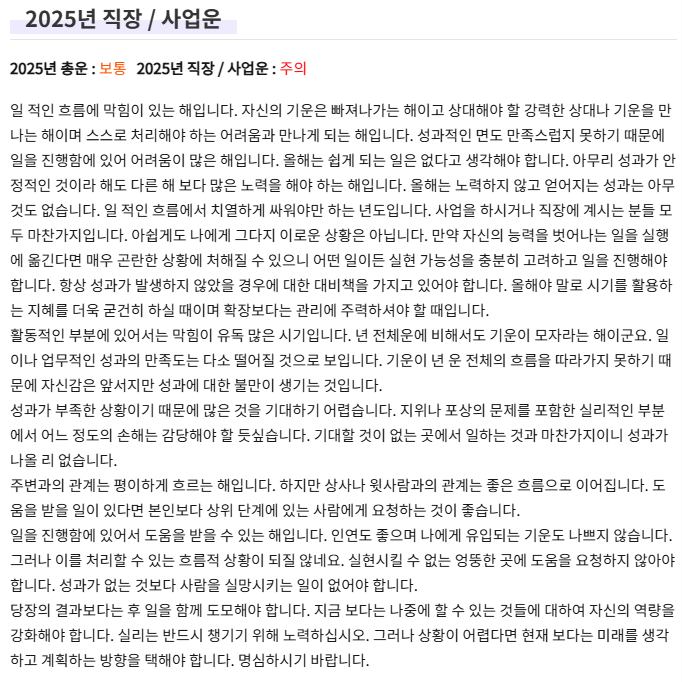 2025년 직장 / 사업운

2025년 총운 : 보통 2025년 직장 / 사업운 : 주의

일 적인 흐름에 막힘이 있는 해입니다. 자신의 기운은 빠져나가는 해이고 상대해야 할 강력한 상대나 기운을 만나는 해이며 스스로 처리해야 하는 어려움과 만나게 되는 해입니다. 성과적인 면도 만족스럽지 못하기 때문에 일을 진행함에 있어 어려움이 많은 해입니다. 올해는 쉽게 되는 일은 없다고 생각해야 합니다. 아무리 성과가 안정적인 것이라 해도 다른 해 보다 많은 노력을 해야 하는 해입니다. 올해는 노력하지 않고 얻어지는 성과는 아무것도 없습니다. 일 적인 흐름에서 치열하게 싸워야만 하는 년도입니다. 사업을 하시거나 직장에 계시는 분들 모두 마찬가지입니다. 아쉽게도 나에게 그다지 이로운 상황은 아닙니다. 만약 자신의 능력을 벗어나는 일을 실행에 옮긴다면 매우 곤란한 상황에 처해질 수 있으니 어떤 일이든 실현 가능성을 충분히 고려하고 일을 진행해야 합니다. 항상 성과가 발생하지 않았을 경우에 대한 대비책을 가지고 있어야 합니다. 올해야 말로 시기를 활용하는 지혜를 더욱 굳건히 하실 때이며 확장보다는 관리에 주력하셔야 할 때입니다.
활동적인 부분에 있어서는 막힘이 유독 많은 시기입니다. 년 전체운에 비해서도 기운이 모자라는 해이군요. 일이나 업무적인 성과의 만족도는 다소 떨어질 것으로 보입니다. 기운이 년 운 전체의 흐름을 따라가지 못하기 때문에 자신감은 앞서지만 성과에 대한 불만이 생기는 것입니다.
성과가 부족한 상황이기 때문에 많은 것을 기대하기 어렵습니다. 지위나 포상의 문제를 포함한 실리적인 부분에서 어느 정도의 손해는 감당해야 할 듯싶습니다. 기대할 것이 없는 곳에서 일하는 것과 마찬가지이니 성과가 나올 리 없습니다.
주변과의 관계는 평이하게 흐르는 해입니다. 하지만 상사나 윗사람과의 관계는 좋은 흐름으로 이어집니다. 도움을 받을 일이 있다면 본인보다 상위 단계에 있는 사람에게 요청하는 것이 좋습니다.
일을 진행함에 있어서 도움을 받을 수 있는 해입니다. 인연도 좋으며 나에게 유입되는 기운도 나쁘지 않습니다. 그러나 이를 처리할 수 있는 흐름적 상황이 되질 않네요. 실현시킬 수 없는 엉뚱한 곳에 도움을 요청하지 않아야 합니다. 성과가 없는 것보다 사람을 실망시키는 일이 없어야 합니다.
당장의 결과보다는 후 일을 함께 도모해야 합니다. 지금 보다는 나중에 할 수 있는 것들에 대하여 자신의 역량을 강화해야 합니다. 실리는 반드시 챙기기 위해 노력하십시오. 그러나 상황이 어렵다면 현재 보다는 미래를 생각하고 계획하는 방향을 택해야 합니다. 명심하시기 바랍니다.